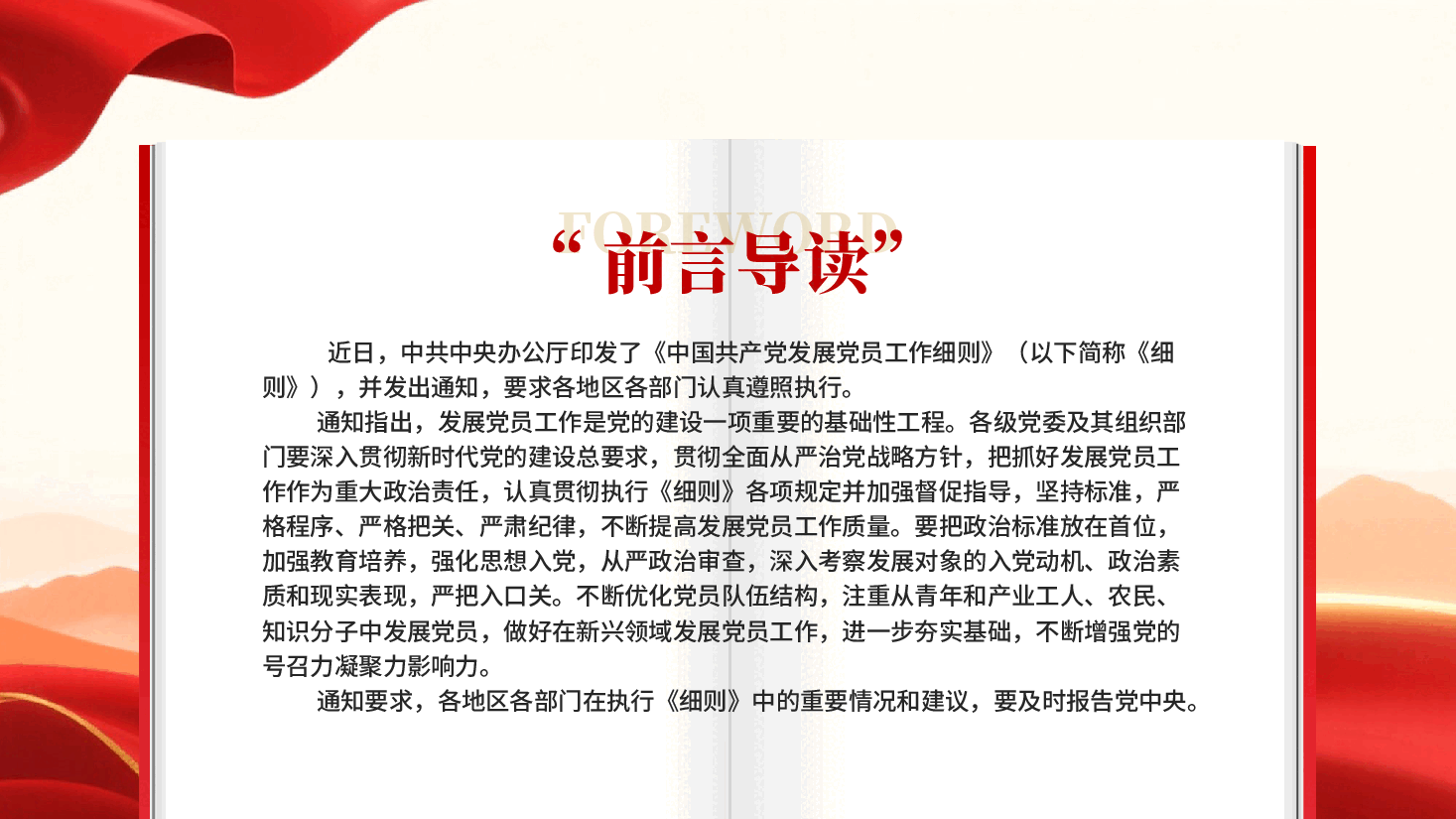 FOREWORD

“前言导读”

近日，中共中央办公厅印发了《中国共产党发展党员工作细则》（以下简称《细则》），并发出通知，要求各地区各部门认真遵照执行。

通知指出，发展党员工作是党的建设一项重要的基础性工程。各级党委及其组织部门要深入贯彻新时代党的建设总要求，贯彻全面从严治党战略方针，把抓好发展党员工作作为重大政治责任，认真贯彻执行《细则》各项规定并加强督促指导，坚持标准，严格程序、严格把关、严肃纪律，不断提高发展党员工作质量。要把政治标准放在首位，加强教育培养，强化思想入党，从严政治审查，深入考察发展对象的入党动机、政治素质和现实表现，严把入口关。不断优化党员队伍结构，注重从青年和产业工人、农民、知识分子中发展党员，做好在新兴领域发展党员工作，进一步夯实基础，不断增强党的号召力凝聚力影响力。

通知要求，各地区各部门在执行《细则》中的重要情况和建议，要及时报告党中央。